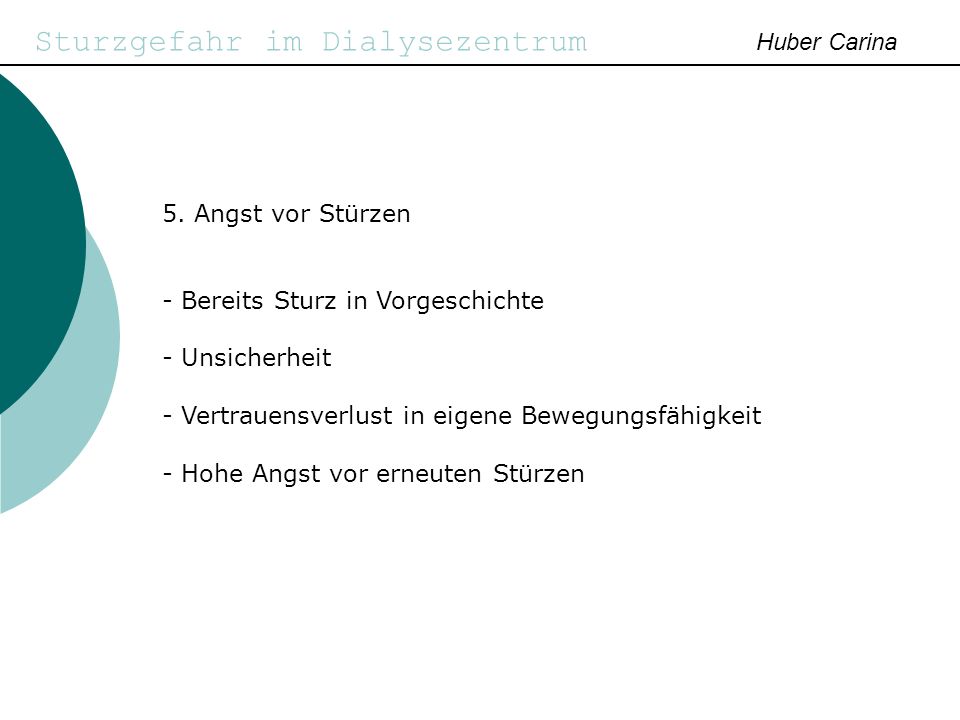 Sturzgefahr im Dialysezentrum

Huber Carina

5. Angst vor Stürzen

- Bereits Sturz in Vorgeschichte

- Unsicherheit

- Vertrauensverlust in eigene Bewegungsfähigkeit

- Hohe Angst vor erneuten Stürzen